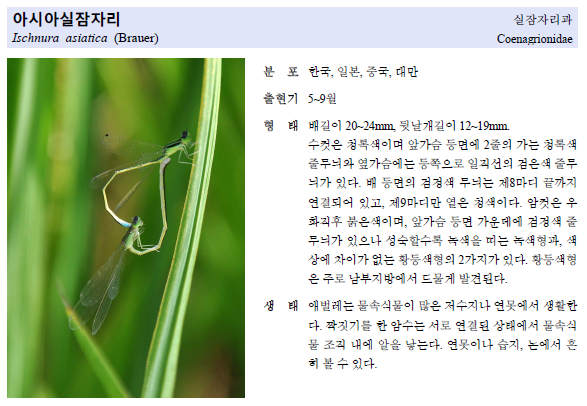 아시아실잠자리
Ischnura asiatica (Brauer)

실잠자리과
Coenagrionidae

분 포 한국, 일본, 중국, 대만

출현기 5~9월

형 태 배길이 20~24mm, 뒷날개길이 12~19mm.
수컷은 청록색이며 앞가슴 등면에 2줄의 가는 청록색 줄무늬와 옆가슴에는 등쪽으로 일직선의 검은색 줄무늬가 있다. 배 등면의 검정색 무늬는 제8마디 끝까지 연결되어 있고, 제9마디만 옅은 청색이다. 암컷은 우화직후 붉은색이며, 앞가슴 등면 가운데에 검정색 줄무늬가 있으나 성숙할수록 녹색을 띠는 녹색형과, 색상에 차이가 없는 황등색형의 2가지가 있다. 황등색형은 주로 남부지방에서 드물게 발견된다.

생 태 애벌레는 물속식물이 많은 저수지나 연못에서 생활한다. 짝짓기를 한 암수는 서로 연결된 상태에서 물속식물 조직 내에 알을 낳는다. 연못이나 습지, 논에서 흔히 볼 수 있다.